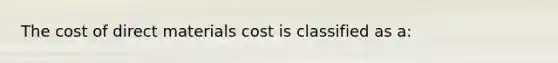 The cost of direct materials cost is classified as a: